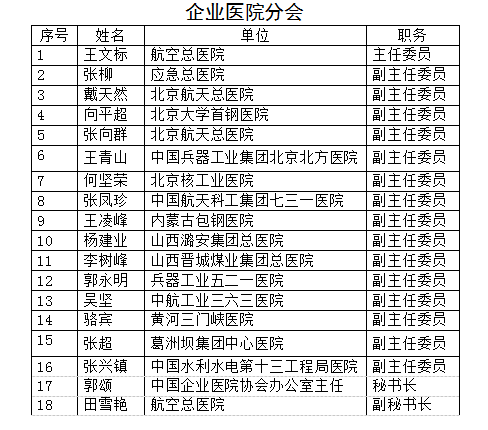 企业医院分会

| 序号 | 姓名 | 单位 | 职务 |
|---|---|---|---|
| 1 | 王文标 | 航空总医院 | 主任委员 |
| 2 | 张柳 | 应急总医院 | 副主任委员 |
| 3 | 戴天然 | 北京航天总医院 | 副主任委员 |
| 4 | 向平超 | 北京大学首钢医院 | 副主任委员 |
| 5 | 张向群 | 北京航天总医院 | 副主任委员 |
| 6 | 王青山 | 中国兵器工业集团北京北方医院 | 副主任委员 |
| 7 | 何坚荣 | 北京核工业医院 | 副主任委员 |
| 8 | 张凤珍 | 中国航天科工集团七三一医院 | 副主任委员 |
| 9 | 王凌峰 | 内蒙古包钢医院 | 副主任委员 |
| 10 | 杨建业 | 山西潞安集团总医院 | 副主任委员 |
| 11 | 李树峰 | 山西晋城煤业集团总医院 | 副主任委员 |
| 12 | 郭永明 | 兵器工业五二一医院 | 副主任委员 |
| 13 | 吴坚 | 中航工业三六三医院 | 副主任委员 |
| 14 | 骆宾 | 黄河三门峡医院 | 副主任委员 |
| 15 | 张超 | 葛洲坝集团中心医院 | 副主任委员 |
| 16 | 张兴镇 | 中国水利水电第十三工程局医院 | 副主任委员 |
| 17 | 郭颂 | 中国企业医院协会办公室主任 | 秘书长 |
| 18 | 田雪艳 | 航空总医院 | 副秘书长 |